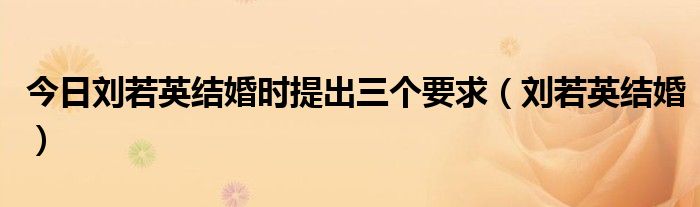 今日刘若英结婚时提出三个要求（刘若英结婚）